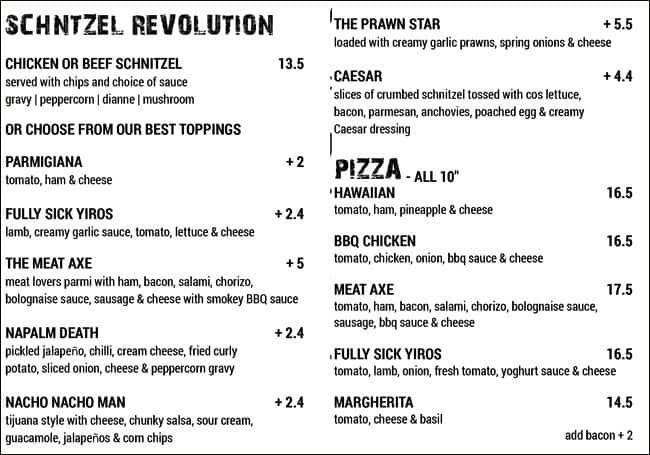 SCHNTZEL REVOLUTION

CHICKEN OR BEEF SCHNITZEL 13.5
served with chips and choice of sauce
gravy | peppercorn | dianne | mushroom

OR CHOOSE FROM OUR BEST TOPPINGS

PARMIGIANA + 2
tomato, ham & cheese

FULLY SICK YIROS + 2.4
lamb, creamy garlic sauce, tomato, lettuce & cheese

THE MEAT AXE + 5
meat lovers parmi with ham, bacon, salami, chorizo, bolognaise sauce, sausage & cheese with smokey BBQ sauce

NAPALM DEATH + 2.4
pickled jalapeño, chilli, cream cheese, fried curly potato, sliced onion, cheese & peppercorn gravy

NACHO NACHO MAN + 2.4
tijuana style with cheese, chunky salsa, sour cream, guacamole, jalapeños & corn chips

THE PRAWN STAR + 5.5
loaded with creamy garlic prawns, spring onions & cheese

CAESAR + 4.4
slices of crumbed schnitzel tossed with cos lettuce, bacon, parmesan, anchovies, poached egg & creamy Caesar dressing

PIZZA - ALL 10"

HAWAIIAN 16.5
tomato, ham, pineapple & cheese

BBQ CHICKEN 16.5
tomato, chicken, onion, bbq sauce & cheese

MEAT AXE 17.5
tomato, ham, bacon, salami, chorizo, bolognaise sauce, sausage, bbq sauce & cheese

FULLY SICK YIROS 16.5
tomato, lamb, onion, fresh tomato, yoghurt sauce & cheese

MARGHERITA 14.5
tomato, cheese & basil

add bacon + 2